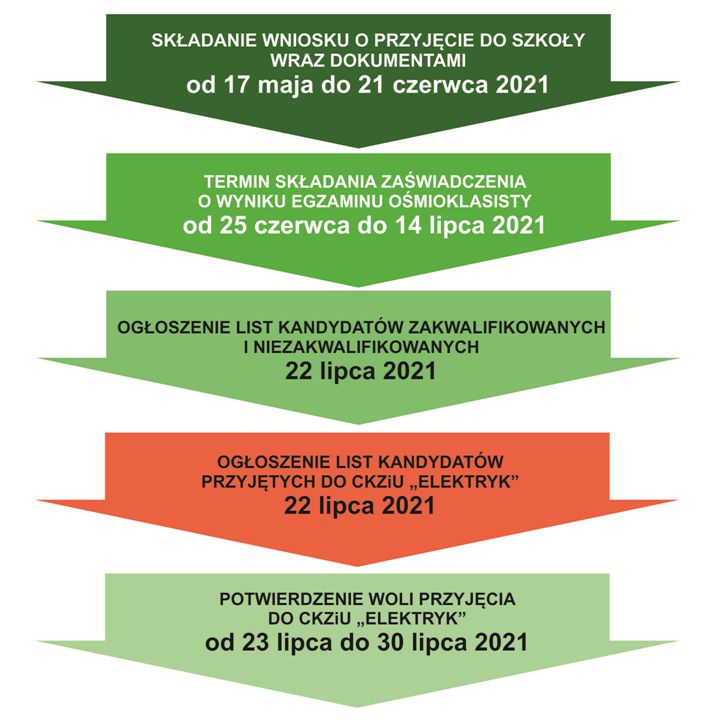 SKŁADANIE WNIOSKU O PRZYJĘCIE DO SZKOŁY WRAZ DOKUMENTAMI
od 17 maja do 21 czerwca 2021

TERMIN SKŁADANIA ZAŚWIADCZENIA O WYNIKU EGZAMINU OŚMIOKLASISTY
od 25 czerwca do 14 lipca 2021

OGŁOSZENIE LIST KANDYDATÓW ZAKWALIFIKOWANYCH I NIEZAKWALIFIKOWANYCH
22 lipca 2021

OGŁOSZENIE LIST KANDYDATÓW PRZYJĘTYCH DO CKZiU „ELEKTRYK"
22 lipca 2021

POTWIERDZENIE WOLI PRZYJĘCIA DO CKZiU „ELEKTRYK"
od 23 lipca do 30 lipca 2021